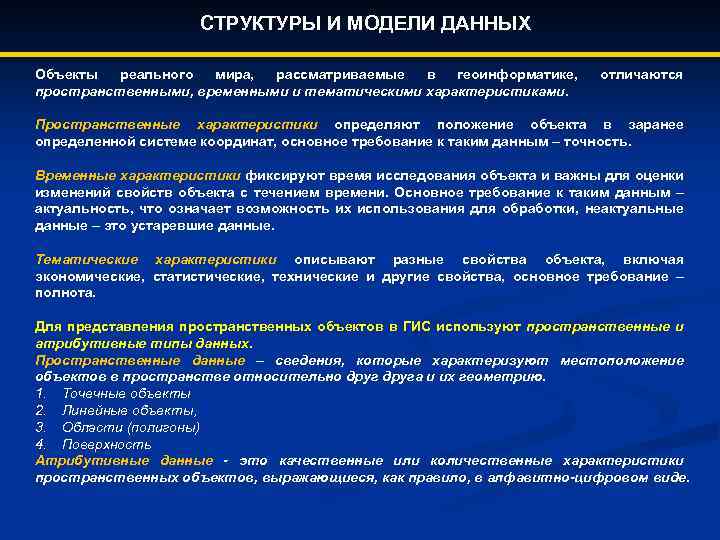 СТРУКТУРЫ И МОДЕЛИ ДАННЫХ

Объекты реального мира, рассматриваемые в геоинформатике, отличаются пространственными, временными и тематическими характеристиками.

Пространственные характеристики определяют положение объекта в заранее определенной системе координат, основное требование к таким данным – точность.

Временные характеристики фиксируют время исследования объекта и важны для оценки изменений свойств объекта с течением времени. Основное требование к таким данным – актуальность, что означает возможность их использования для обработки, неактуальные данные – это устаревшие данные.

Тематические характеристики описывают разные свойства объекта, включая экономические, статистические, технические и другие свойства, основное требование – полнота.

Для представления пространственных объектов в ГИС используют пространственные и атрибутивные типы данных.
Пространственные данные – сведения, которые характеризуют местоположение объектов в пространстве относительно друг друга и их геометрию.
1. Точечные объекты
2. Линейные объекты,
3. Области (полигоны)
4. Поверхность
Атрибутивные данные - это качественные или количественные характеристики пространственных объектов, выражающиеся, как правило, в алфавитно-цифровом виде.